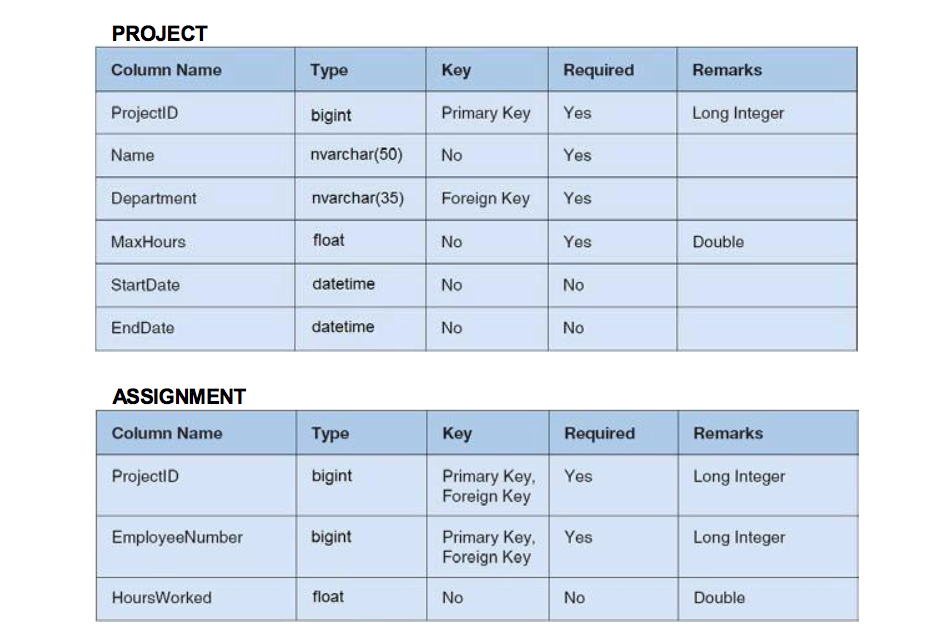 PROJECT

| Column Name | Type | Key | Required | Remarks |
|---|---|---|---|---|
| ProjectID | bigint | Primary Key | Yes | Long Integer |
| Name | nvarchar(50) | No | Yes | |
| Department | nvarchar(35) | Foreign Key | Yes | |
| MaxHours | float | No | Yes | Double |
| StartDate | datetime | No | No | |
| EndDate | datetime | No | No | |

ASSIGNMENT

| Column Name | Type | Key | Required | Remarks |
|---|---|---|---|---|
| ProjectID | bigint | Primary Key, Foreign Key | Yes | Long Integer |
| EmployeeNumber | bigint | Primary Key, Foreign Key | Yes | Long Integer |
| HoursWorked | float | No | No | Double |